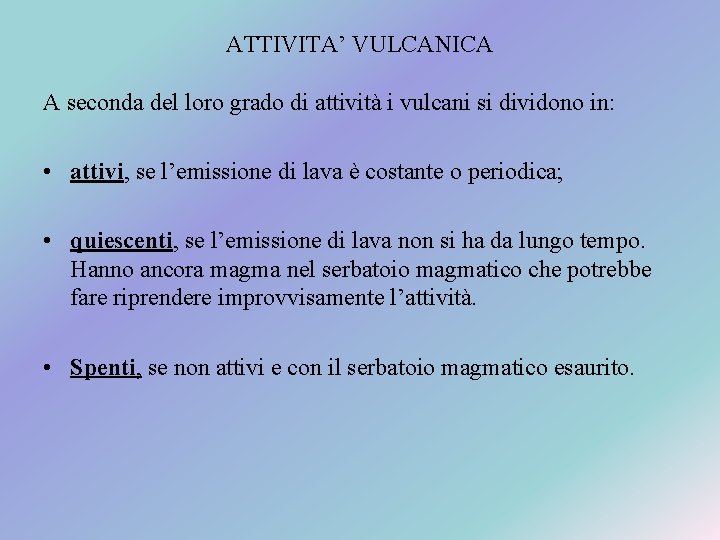 ATTIVITA' VULCANICA

A seconda del loro grado di attività i vulcani si dividono in:

• attivi, se l'emissione di lava è costante o periodica;

• quiescenti, se l'emissione di lava non si ha da lungo tempo. Hanno ancora magma nel serbatoio magmatico che potrebbe fare riprendere improvvisamente l'attività.

• Spenti, se non attivi e con il serbatoio magmatico esaurito.